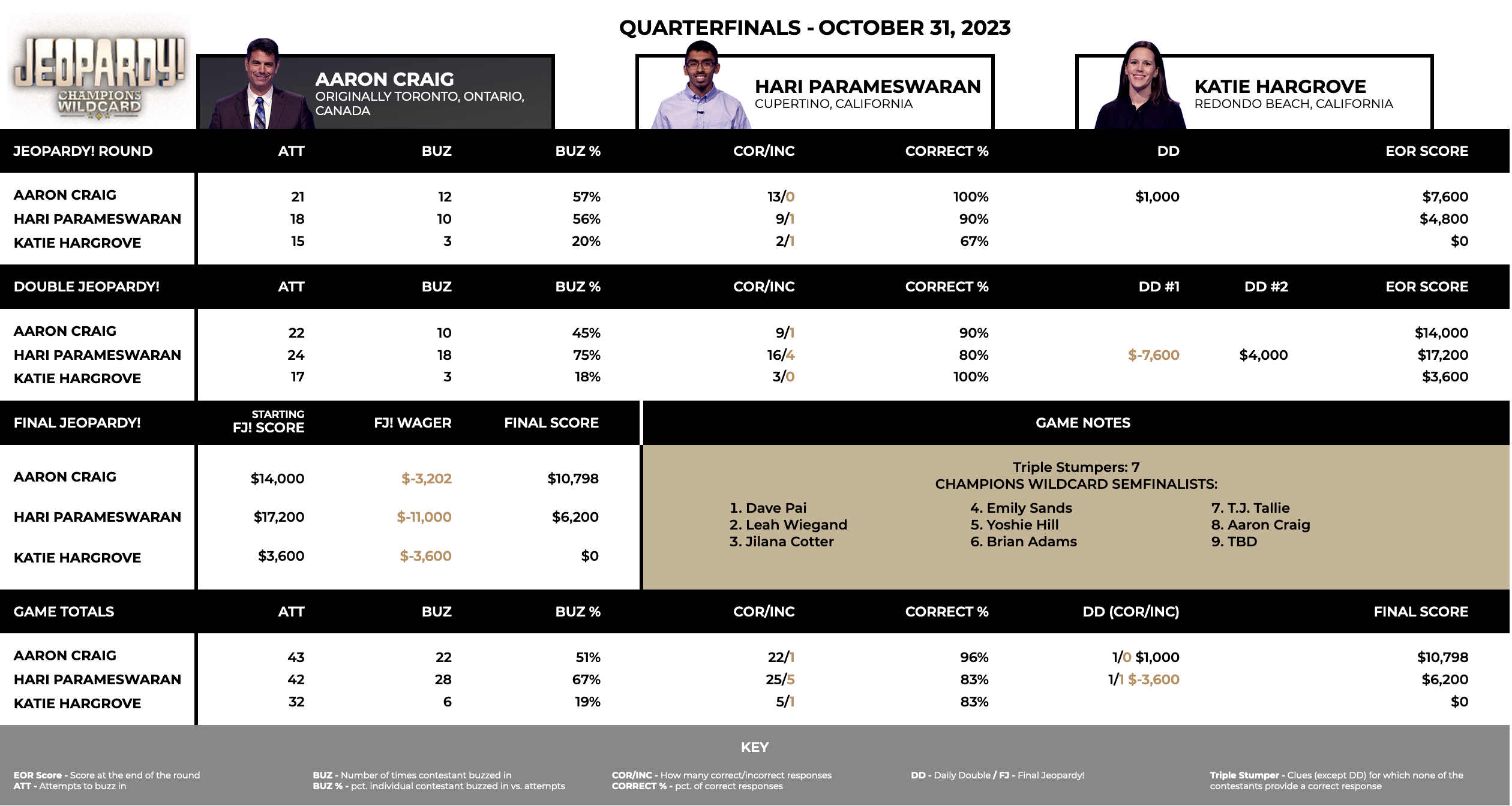 JEOPARDY! CHAMPIONS WILDCARD

QUARTERFINALS - OCTOBER 31, 2023

AARON CRAIG
ORIGINALLY TORONTO, ONTARIO, CANADA

HARI PARAMESWARAN
CUPERTINO, CALIFORNIA

KATIE HARGROVE
REDONDO BEACH, CALIFORNIA

| JEOPARDY! ROUND | ATT | BUZ | BUZ % | COR/INC | CORRECT % | DD | EOR SCORE |
|---|---|---|---|---|---|---|---|
| AARON CRAIG | 21 | 12 | 57% | 13/0 | 100% | $1,000 | $7,600 |
| HARI PARAMESWARAN | 18 | 10 | 56% | 9/1 | 90% | | $4,800 |
| KATIE HARGROVE | 15 | 3 | 20% | 2/1 | 67% | | $0 |

| DOUBLE JEOPARDY! | ATT | BUZ | BUZ % | COR/INC | CORRECT % | DD #1 | DD #2 | EOR SCORE |
|---|---|---|---|---|---|---|---|---|
| AARON CRAIG | 22 | 10 | 45% | 9/1 | 90% | | | $14,000 |
| HARI PARAMESWARAN | 24 | 18 | 75% | 16/4 | 80% | $-7,600 | $4,000 | $17,200 |
| KATIE HARGROVE | 17 | 3 | 18% | 3/0 | 100% | | | $3,600 |

| FINAL JEOPARDY! | STARTING FJ! SCORE | FJ! WAGER | FINAL SCORE |
|---|---|---|---|
| AARON CRAIG | $14,000 | $-3,202 | $10,798 |
| HARI PARAMESWARAN | $17,200 | $-11,000 | $6,200 |
| KATIE HARGROVE | $3,600 | $-3,600 | $0 |

GAME NOTES

Triple Stumpers: 7
CHAMPIONS WILDCARD SEMFINALISTS:

1. Dave Pai
2. Leah Wiegand
3. Jilana Cotter
4. Emily Sands
5. Yoshie Hill
6. Brian Adams
7. T.J. Tallie
8. Aaron Craig
9. TBD

| GAME TOTALS | ATT | BUZ | BUZ % | COR/INC | CORRECT % | DD (COR/INC) | FINAL SCORE |
|---|---|---|---|---|---|---|---|
| AARON CRAIG | 43 | 22 | 51% | 22/1 | 96% | 1/0 $1,000 | $10,798 |
| HARI PARAMESWARAN | 42 | 28 | 67% | 25/5 | 83% | 1/1 $-3,600 | $6,200 |
| KATIE HARGROVE | 32 | 6 | 19% | 5/1 | 83% | | $0 |

KEY

EOR Score - Score at the end of the round
ATT - Attempts to buzz in

BUZ - Number of times contestant buzzed in
BUZ % - pct. individual contestant buzzed in vs. attempts

COR/INC - How many correct/incorrect responses
CORRECT % - pct. of correct responses

DD - Daily Double / FJ - Final Jeopardy!

Triple Stumper - Clues (except DD) for which none of the contestants provide a correct response